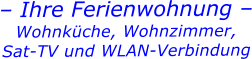 – Ihre Ferienwohnung –
Wohnküche, Wohnzimmer,
Sat-TV und WLAN-Verbindung